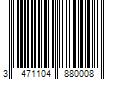 3 471104 880008